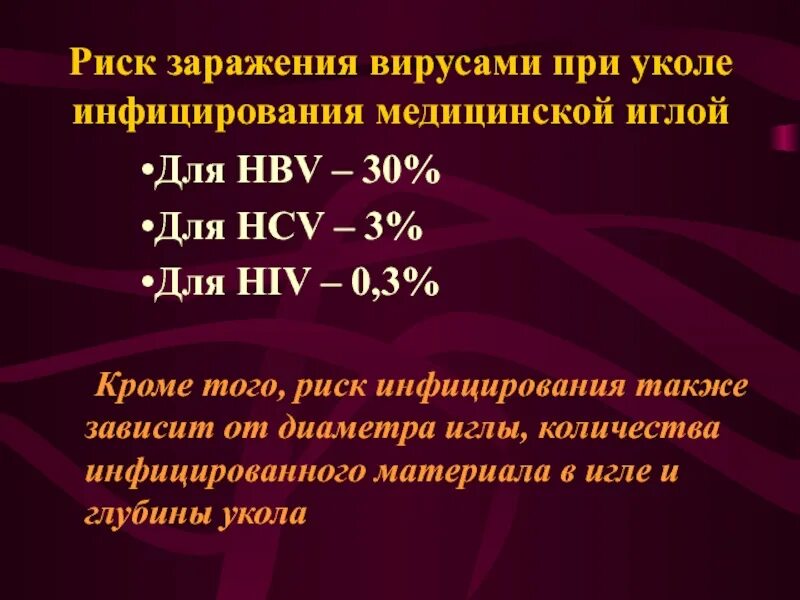 Риск заражения вирусами при уколе инфицирования медицинской иглой

•Для HBV – 30%
•Для HCV – 3%
•Для HIV – 0,3%

Кроме того, риск инфицирования также зависит от диаметра иглы, количества инфицированного материала в игле и глубины укола